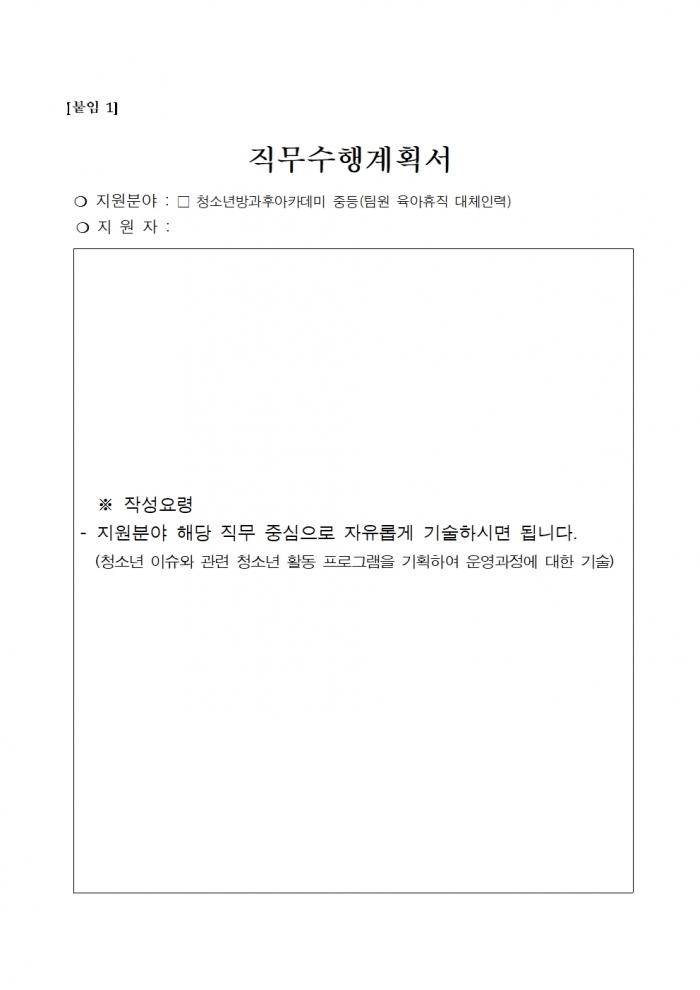 [붙임 1]

직무수행계획서

❍ 지원분야 : □ 청소년방과후아카데미 중등(팀원 육아휴직 대체인력)
❍ 지 원 자 :

※ 작성요령
- 지원분야 해당 직무 중심으로 자유롭게 기술하시면 됩니다.
(청소년 이슈와 관련 청소년 활동 프로그램을 기획하여 운영과정에 대한 기술)